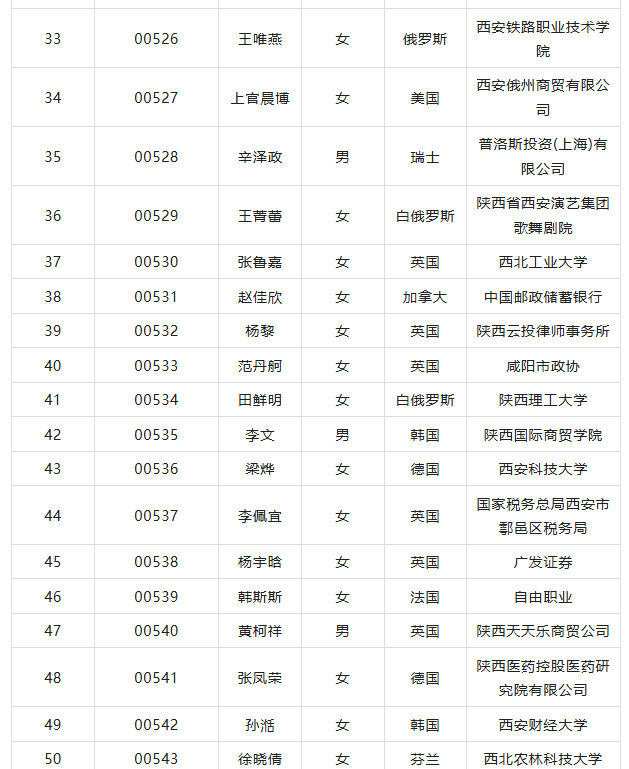 | 33 | 00526 | 王唯燕 | 女 | 俄罗斯 | 西安铁路职业技术学院 |
|---|---|---|---|---|---|
| 34 | 00527 | 上官晨博 | 女 | 美国 | 西安俄州商贸有限公司 |
| 35 | 00528 | 辛泽政 | 男 | 瑞士 | 普洛斯投资(上海)有限公司 |
| 36 | 00529 | 王菁蕾 | 女 | 白俄罗斯 | 陕西省西安演艺集团歌舞剧院 |
| 37 | 00530 | 张鲁嘉 | 女 | 英国 | 西北工业大学 |
| 38 | 00531 | 赵佳欣 | 女 | 加拿大 | 中国邮政储蓄银行 |
| 39 | 00532 | 杨黎 | 女 | 英国 | 陕西云投律师事务所 |
| 40 | 00533 | 范丹舸 | 女 | 英国 | 咸阳市政协 |
| 41 | 00534 | 田鲜明 | 女 | 白俄罗斯 | 陕西理工大学 |
| 42 | 00535 | 李文 | 男 | 韩国 | 陕西国际商贸学院 |
| 43 | 00536 | 梁烨 | 女 | 德国 | 西安科技大学 |
| 44 | 00537 | 李佩宜 | 女 | 英国 | 国家税务总局西安市鄠邑区税务局 |
| 45 | 00538 | 杨宇晗 | 女 | 英国 | 广发证券 |
| 46 | 00539 | 韩斯斯 | 女 | 法国 | 自由职业 |
| 47 | 00540 | 黄柯祥 | 男 | 英国 | 陕西天天乐商贸公司 |
| 48 | 00541 | 张凤荣 | 女 | 德国 | 陕西医药控股医药研究院有限公司 |
| 49 | 00542 | 孙湉 | 女 | 韩国 | 西安财经大学 |
| 50 | 00543 | 徐晓倩 | 女 | 芬兰 | 西北农林科技大学 |